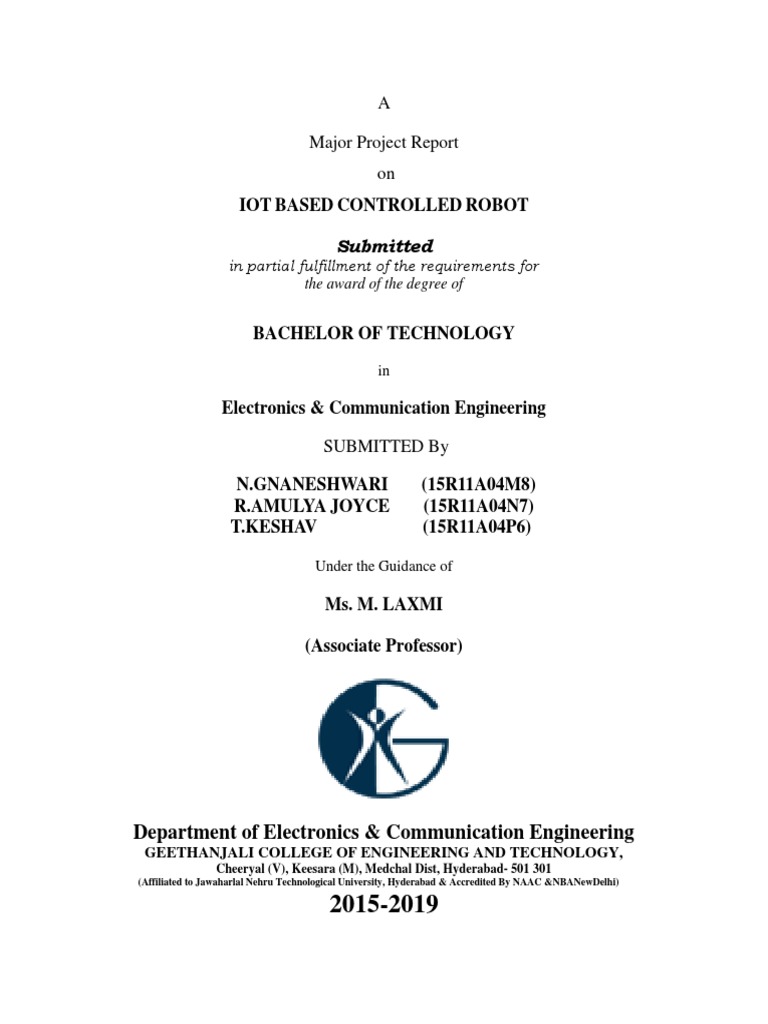 A

Major Project Report

on

IOT BASED CONTROLLED ROBOT

Submitted
in partial fulfillment of the requirements for the award of the degree of

BACHELOR OF TECHNOLOGY

in

Electronics & Communication Engineering

SUBMITTED By

N.GNANESHWARI (15R11A04M8)
R.AMULYA JOYCE (15R11A04N7)
T.KESHAV (15R11A04P6)

Under the Guidance of

Ms. M. LAXMI

(Associate Professor)

Department of Electronics & Communication Engineering
GEETHANJALI COLLEGE OF ENGINEERING AND TECHNOLOGY,
Cheeryal (V), Keesara (M), Medchal Dist, Hyderabad- 501 301
(Affiliated to Jawaharlal Nehru Technological University, Hyderabad & Accredited By NAAC &NBANewDelhi)

2015-2019